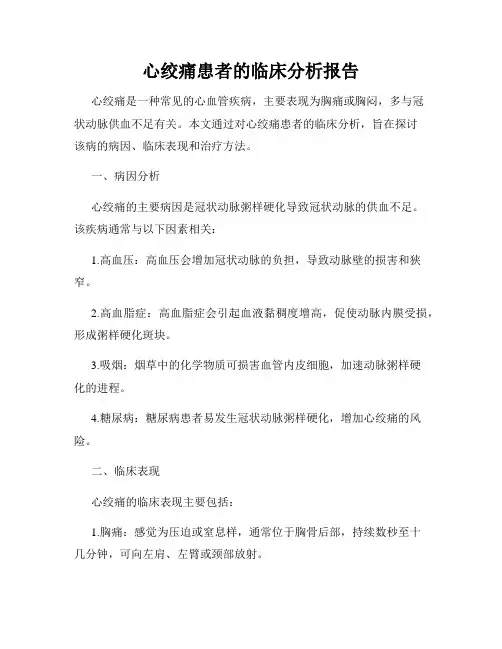 心绞痛患者的临床分析报告

心绞痛是一种常见的心血管疾病，主要表现为胸痛或胸闷，多与冠状动脉供血不足有关。本文通过对心绞痛患者的临床分析，旨在探讨该病的病因、临床表现和治疗方法。

一、病因分析

心绞痛的主要病因是冠状动脉粥样硬化导致冠状动脉的供血不足。该疾病通常与以下因素相关：

1.高血压：高血压会增加冠状动脉的负担，导致动脉壁的损害和狭窄。

2.高血脂症：高血脂症会引起血液黏稠度增高，促使动脉内膜受损，形成粥样硬化斑块。

3.吸烟：烟草中的化学物质可损害血管内皮细胞，加速动脉粥样硬化的进程。

4.糖尿病：糖尿病患者易发生冠状动脉粥样硬化，增加心绞痛的风险。

二、临床表现

心绞痛的临床表现主要包括：

1.胸痛：感觉为压迫或窒息样，通常位于胸骨后部，持续数秒至十几分钟，可向左肩、左臂或颈部放射。